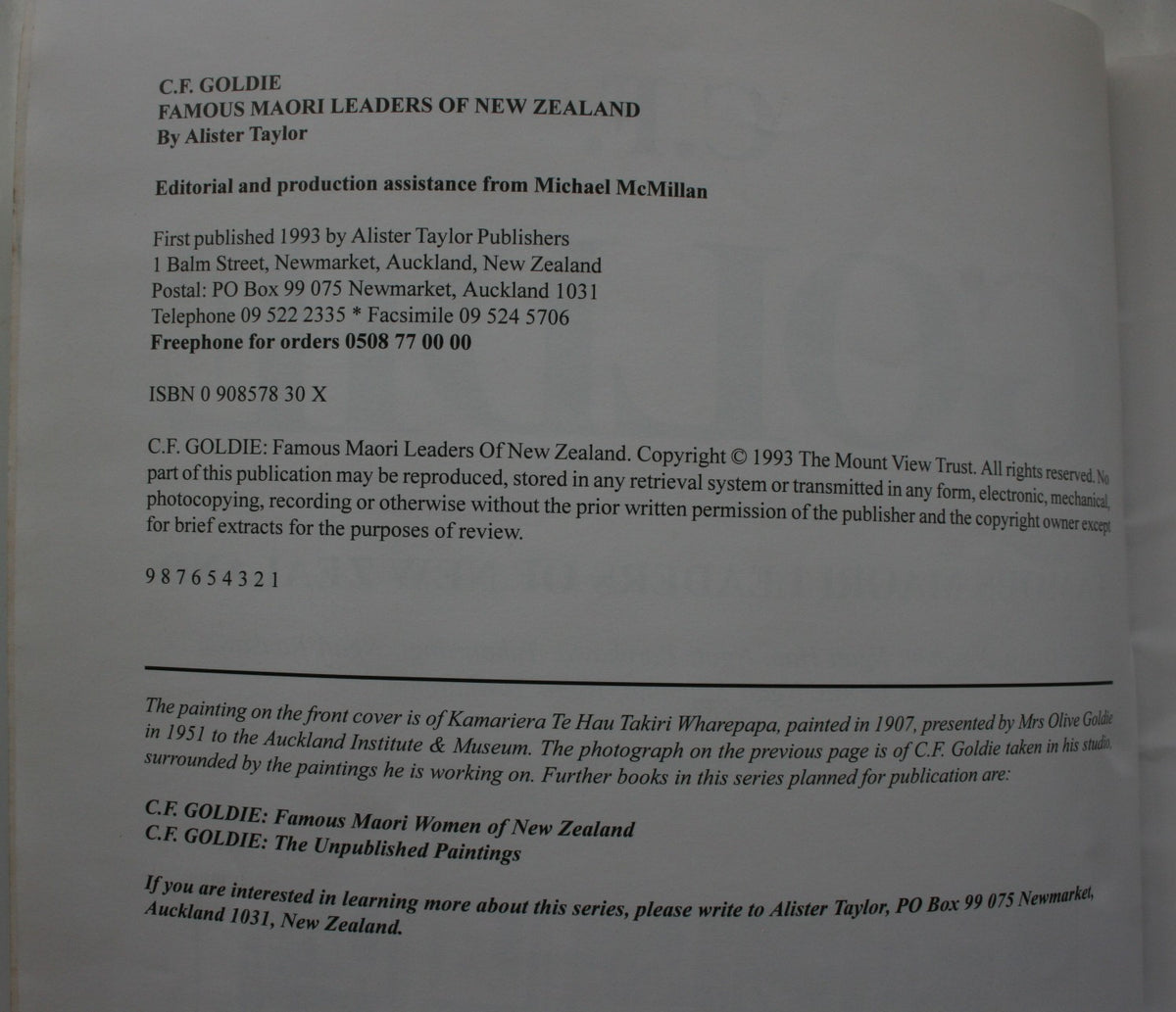 C.F. GOLDIE
FAMOUS MAORI LEADERS OF NEW ZEALAND
By Alister Taylor

Editorial and production assistance from Michael McMillan

First published 1993 by Alister Taylor Publishers
1 Balm Street, Newmarket, Auckland, New Zealand
Postal: PO Box 99 075 Newmarket, Auckland 1031
Telephone 09 522 2335 * Facsimile 09 524 5706
Freephone for orders 0508 77 00 00

ISBN 0 908578 30 X

C.F. GOLDIE: Famous Maori Leaders Of New Zealand. Copyright © 1993 The Mount View Trust. All rights reserved. No part of this publication may be reproduced, stored in any retrieval system or transmitted in any form, electronic, mechanical, photocopying, recording or otherwise without the prior written permission of the publisher and the copyright owner except for brief extracts for the purposes of review.

9 8 7 6 5 4 3 2 1

The painting on the front cover is of Kamariera Te Hau Takiri Wharepapa, painted in 1907, presented by Mrs Olive Goldie in 1951 to the Auckland Institute & Museum. The photograph on the previous page is of C.F. Goldie taken in his studio, surrounded by the paintings he is working on. Further books in this series planned for publication are:

C.F. GOLDIE: Famous Maori Women of New Zealand
C.F. GOLDIE: The Unpublished Paintings

If you are interested in learning more about this series, please write to Alister Taylor, PO Box 99 075 Newmarket, Auckland 1031, New Zealand.